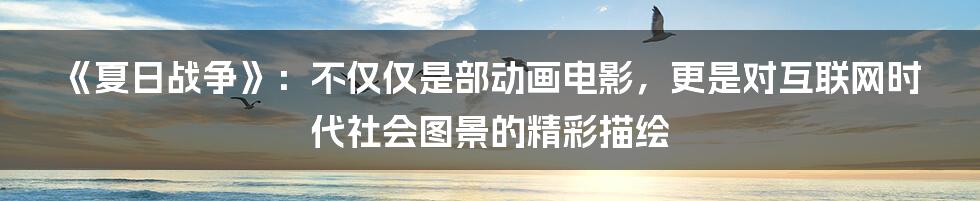 《夏日战争》：不仅仅是部动画电影，更是对互联网时代社会图景的精彩描绘